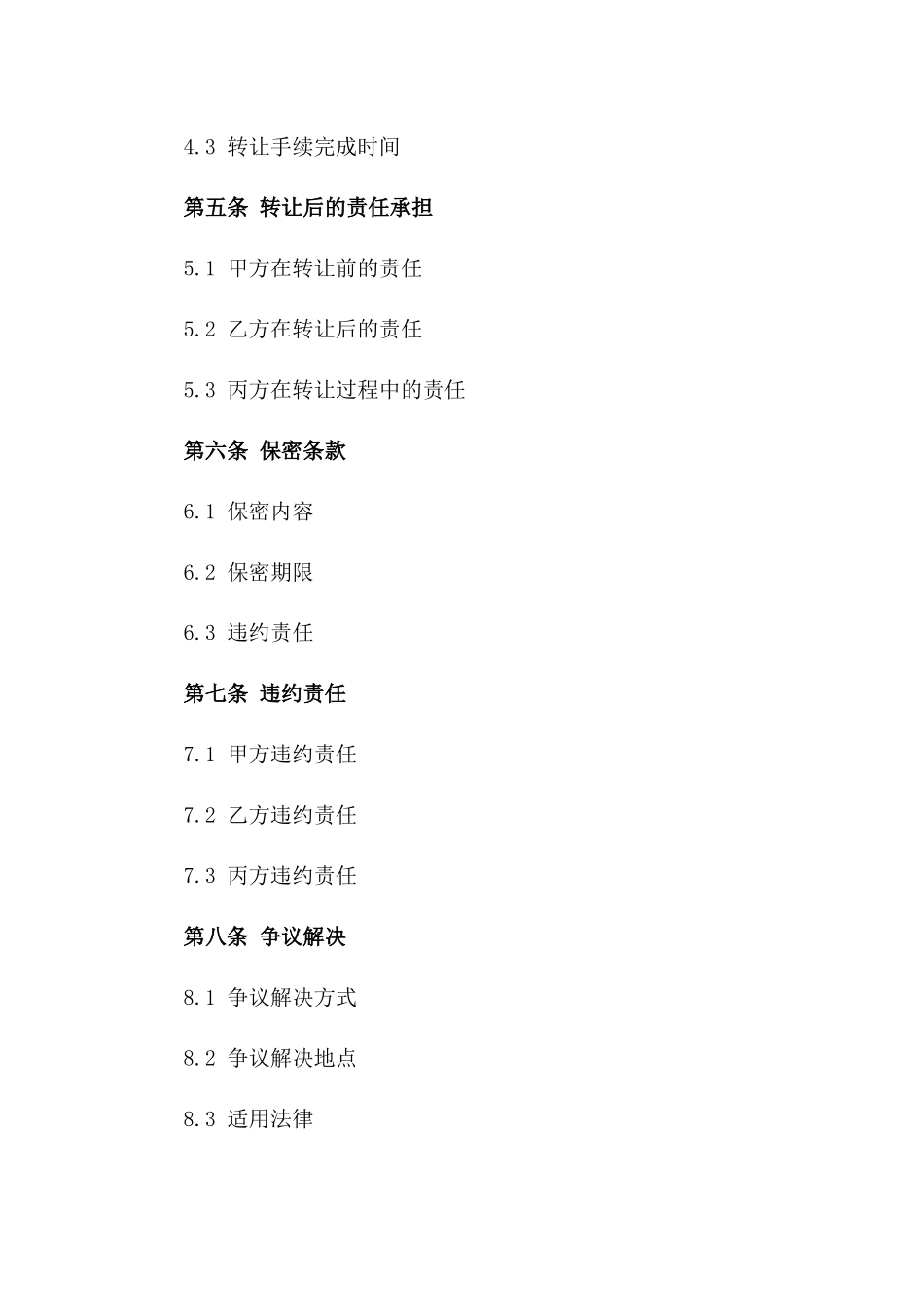 4.3 转让手续完成时间

第五条 转让后的责任承担

5.1 甲方在转让前的责任

5.2 乙方在转让后的责任

5.3 丙方在转让过程中的责任

第六条 保密条款

6.1 保密内容

6.2 保密期限

6.3 违约责任

第七条 违约责任

7.1 甲方违约责任

7.2 乙方违约责任

7.3 丙方违约责任

第八条 争议解决

8.1 争议解决方式

8.2 争议解决地点

8.3 适用法律